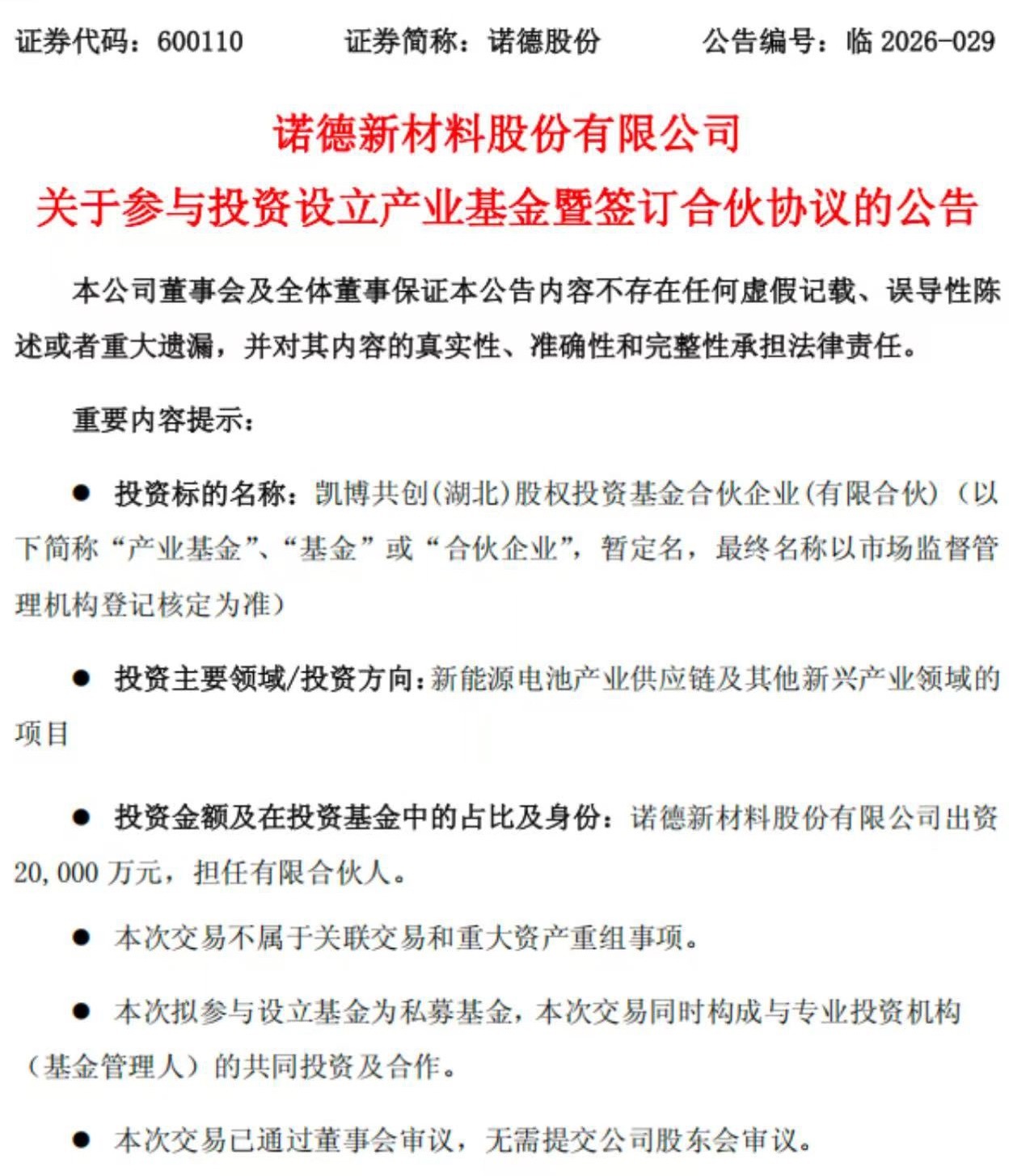 证券代码：600110　　证券简称：诺德股份　　公告编号：临 2026-029

诺德新材料股份有限公司
关于参与投资设立产业基金暨签订合伙协议的公告

本公司董事会及全体董事保证本公告内容不存在任何虚假记载、误导性陈述或者重大遗漏，并对其内容的真实性、准确性和完整性承担法律责任。

重要内容提示：

● 投资标的名称：凯博共创(湖北)股权投资基金合伙企业(有限合伙)（以下简称“产业基金”、“基金”或“合伙企业”，暂定名，最终名称以市场监督管理机构登记核定为准）

● 投资主要领域/投资方向：新能源电池产业供应链及其他新兴产业领域的项目

● 投资金额及在投资基金中的占比及身份：诺德新材料股份有限公司出资 20,000 万元，担任有限合伙人。

● 本次交易不属于关联交易和重大资产重组事项。

● 本次拟参与设立基金为私募基金，本次交易同时构成与专业投资机构（基金管理人）的共同投资及合作。

● 本次交易已通过董事会审议，无需提交公司股东会审议。